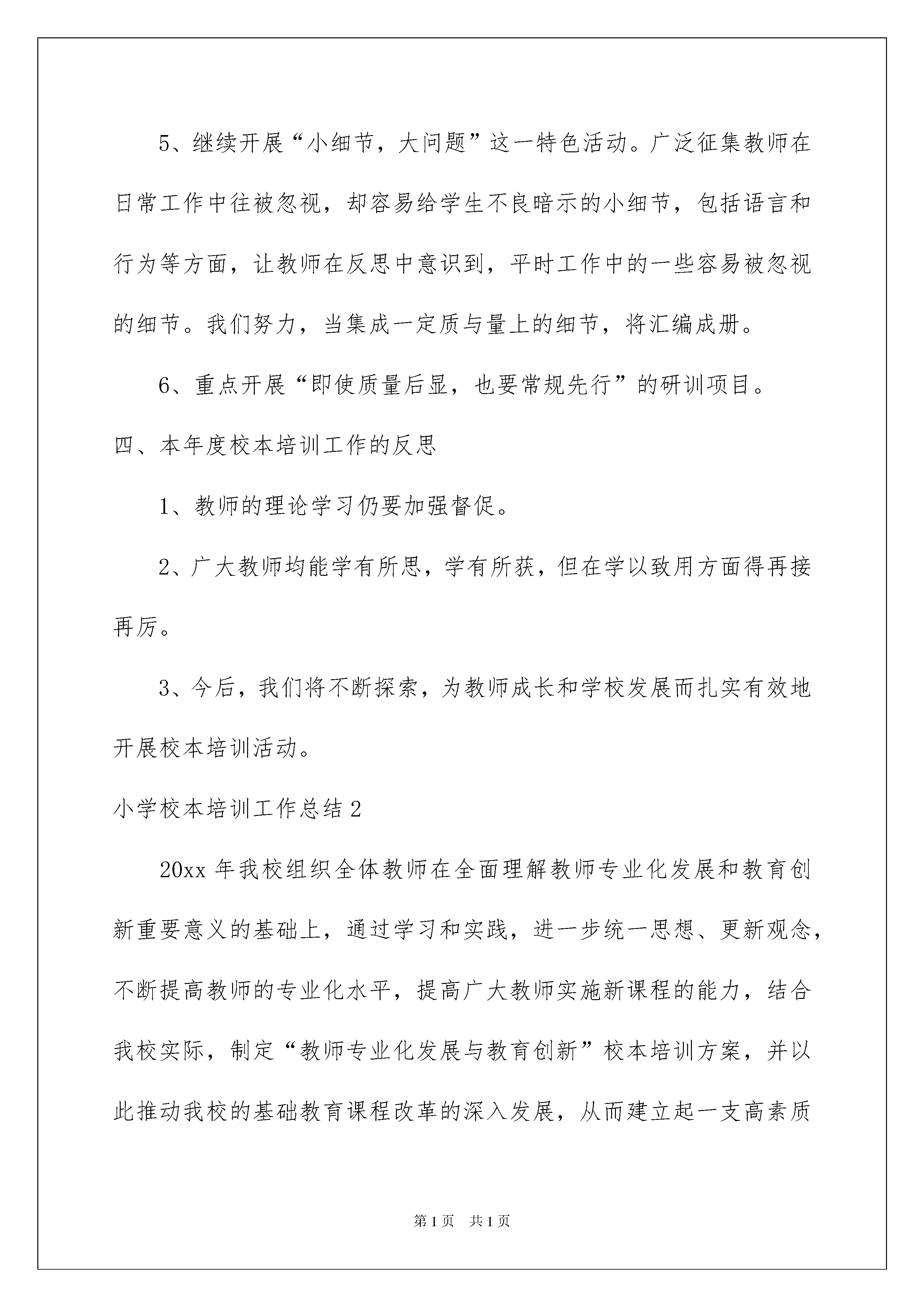 5、继续开展“小细节，大问题”这一特色活动。广泛征集教师在日常工作中往被忽视，却容易给学生不良暗示的小细节，包括语言和行为等方面，让教师在反思中意识到，平时工作中的一些容易被忽视的细节。我们努力，当集成一定质与量上的细节，将汇编成册。

6、重点开展“即使质量后显，也要常规先行”的研训项目。

四、本年度校本培训工作的反思

1、教师的理论学习仍要加强督促。

2、广大教师均能学有所思，学有所获，但在学以致用方面得再接再厉。

3、今后，我们将不断探索，为教师成长和学校发展而扎实有效地开展校本培训活动。

小学校本培训工作总结2

20xx年我校组织全体教师在全面理解教师专业化发展和教育创新重要意义的基础上，通过学习和实践，进一步统一思想、更新观念，不断提高教师的专业化水平，提高广大教师实施新课程的能力，结合我校实际，制定“教师专业化发展与教育创新”校本培训方案，并以此推动我校的基础教育课程改革的深入发展，从而建立起一支高素质

第1页 共1页